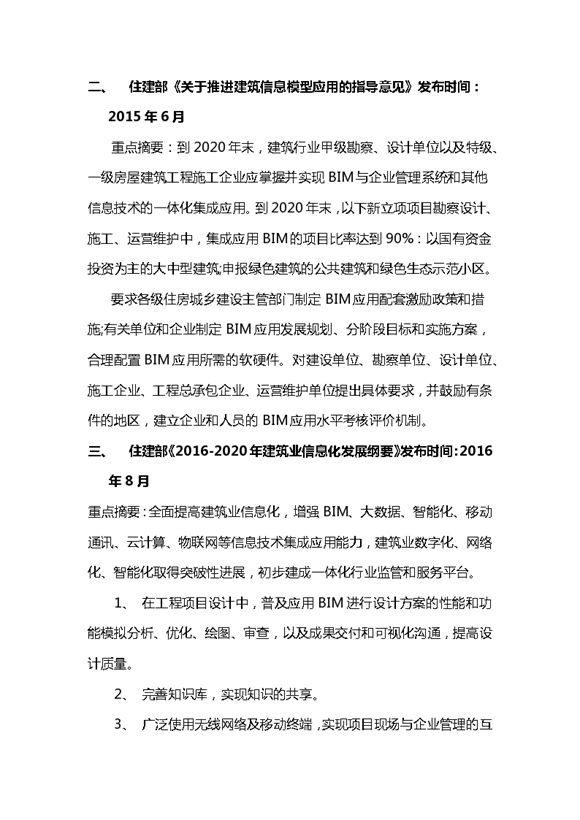 二、 住建部《关于推进建筑信息模型应用的指导意见》发布时间：2015 年 6 月

重点摘要：到 2020 年末，建筑行业甲级勘察、设计单位以及特级、一级房屋建筑工程施工企业应掌握并实现 BIM 与企业管理系统和其他信息技术的一体化集成应用。到 2020 年末，以下新立项项目勘察设计、施工、运营维护中，集成应用 BIM 的项目比率达到 90%：以国有资金投资为主的大中型建筑;申报绿色建筑的公共建筑和绿色生态示范小区。

要求各级住房城乡建设主管部门制定 BIM 应用配套激励政策和措施;有关单位和企业制定 BIM 应用发展规划、分阶段目标和实施方案，合理配置 BIM 应用所需的软硬件。对建设单位、勘察单位、设计单位、施工企业、工程总承包企业、运营维护单位提出具体要求，并鼓励有条件的地区，建立企业和人员的 BIM 应用水平考核评价机制。

三、 住建部《2016-2020 年建筑业信息化发展纲要》发布时间：2016 年 8 月

重点摘要：全面提高建筑业信息化，增强 BIM、大数据、智能化、移动通讯、云计算、物联网等信息技术集成应用能力，建筑业数字化、网络化、智能化取得突破性进展，初步建成一体化行业监管和服务平台。

1、 在工程项目设计中，普及应用 BIM 进行设计方案的性能和功能模拟分析、优化、绘图、审查，以及成果交付和可视化沟通，提高设计质量。

2、 完善知识库，实现知识的共享。

3、 广泛使用无线网络及移动终端，实现项目现场与企业管理的互